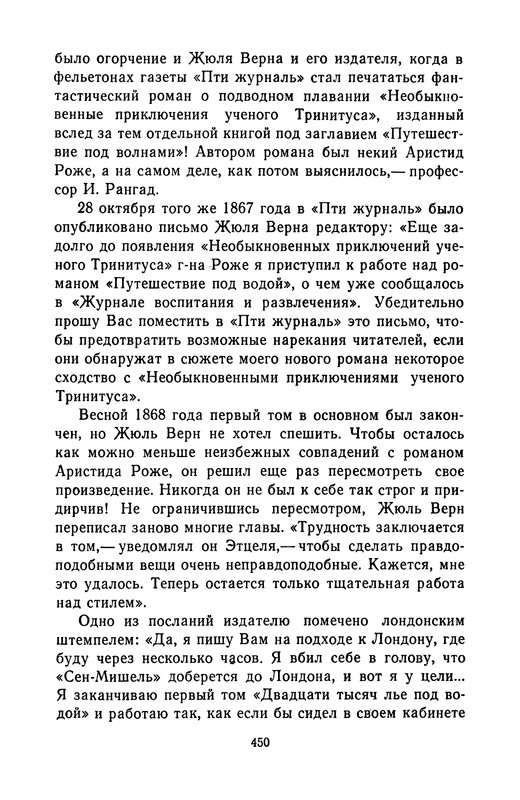 было огорчение и Жюля Верна и его издателя, когда в фельетонах газеты «Пти журналь» стал печататься фантастический роман о подводном плавании «Необыкновенные приключения ученого Тринитуса», изданный вслед за тем отдельной книгой под заглавием «Путешествие под волнами»! Автором романа был некий Аристид Роже, а на самом деле, как потом выяснилось,— профессор И. Рангад.

28 октября того же 1867 года в «Пти журналь» было опубликовано письмо Жюля Верна редактору: «Еще задолго до появления «Необыкновенных приключений ученого Тринитуса» г-на Роже я приступил к работе над романом «Путешествие под водой», о чем уже сообщалось в «Журнале воспитания и развлечения». Убедительно прошу Вас поместить в «Пти журналь» это письмо, чтобы предотвратить возможные нарекания читателей, если они обнаружат в сюжете моего нового романа некоторое сходство с «Необыкновенными приключениями ученого Тринитуса».

Весной 1868 года первый том в основном был закончен, но Жюль Верн не хотел спешить. Чтобы осталось как можно меньше неизбежных совпадений с романом Аристида Роже, он решил еще раз пересмотреть свое произведение. Никогда он не был к себе так строг и придирчив! Не ограничившись пересмотром, Жюль Верн переписал заново многие главы. «Трудность заключается в том,— уведомлял он Этцеля,— чтобы сделать правдоподобными вещи очень неправдоподобные. Кажется, мне это удалось. Теперь остается только тщательная работа над стилем».

Одно из посланий издателю помечено лондонским штемпелем: «Да, я пишу Вам на подходе к Лондону, где буду через несколько часов. Я вбил себе в голову, что «Сен-Мишель» доберется до Лондона, и вот я у цели... Я заканчиваю первый том «Двадцати тысяч лье под водой» и работаю так, как если бы сидел в своем кабинете

450